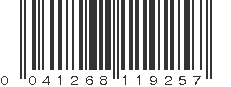 0 041268 119257